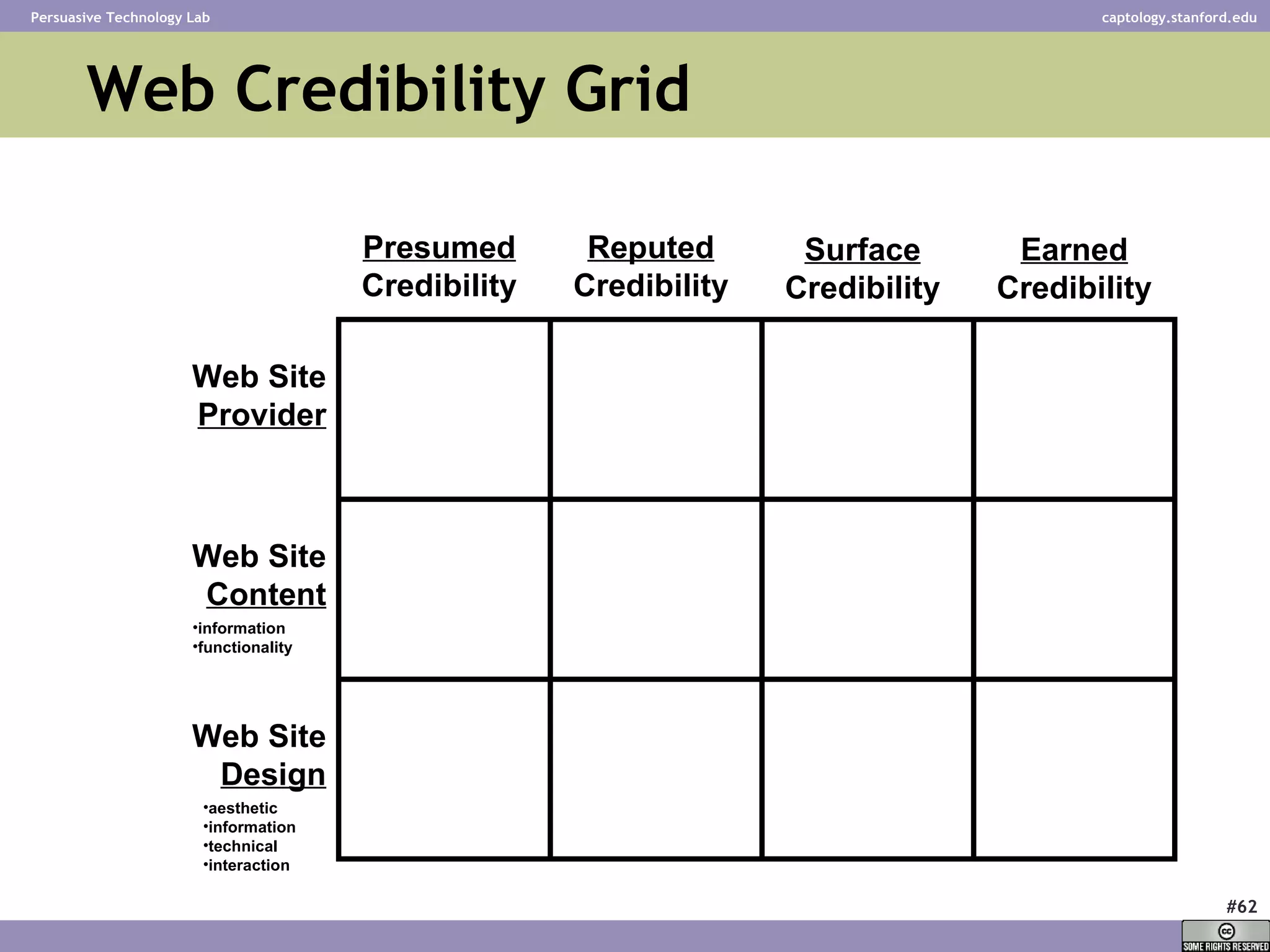 Persuasive Technology Lab

captology.stanford.edu

Web Credibility Grid

| | Presumed Credibility | Reputed Credibility | Surface Credibility | Earned Credibility |
|---|---|---|---|---|
| Web Site Provider | | | | |
| Web Site Content •information •functionality | | | | |
| Web Site Design •aesthetic •information •technical •interaction | | | | |

#62

cc SOME RIGHTS RESERVED